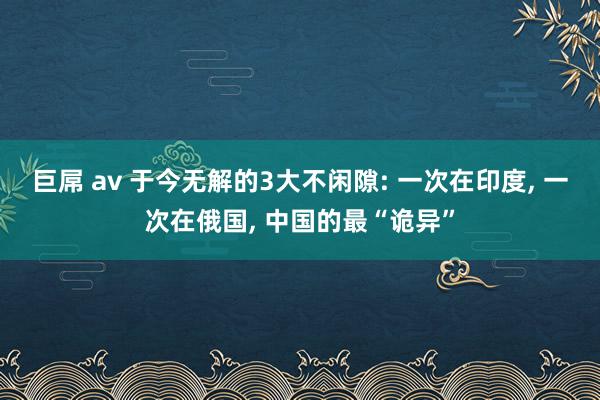 巨屌 av 于今无解的3大不闲隙: 一次在印度, 一次在俄国, 中国的最“诡异”